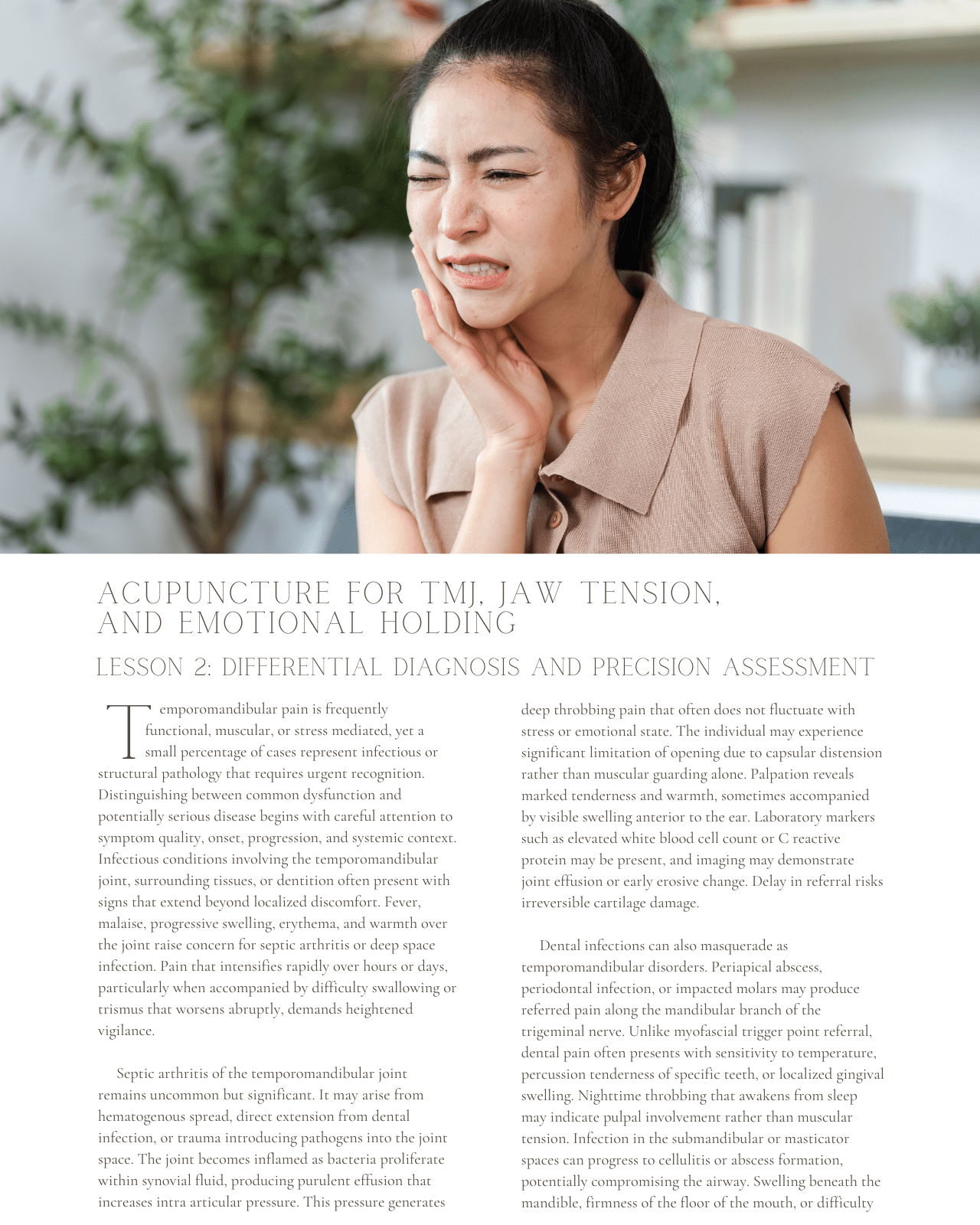 ACUPUNCTURE FOR TMJ, JAW TENSION, AND EMOTIONAL HOLDING

LESSON 2: DIFFERENTIAL DIAGNOSIS AND PRECISION ASSESSMENT

Temporomandibular pain is frequently functional, muscular, or stress mediated, yet a small percentage of cases represent infectious or structural pathology that requires urgent recognition. Distinguishing between common dysfunction and potentially serious disease begins with careful attention to symptom quality, onset, progression, and systemic context. Infectious conditions involving the temporomandibular joint, surrounding tissues, or dentition often present with signs that extend beyond localized discomfort. Fever, malaise, progressive swelling, erythema, and warmth over the joint raise concern for septic arthritis or deep space infection. Pain that intensifies rapidly over hours or days, particularly when accompanied by difficulty swallowing or trismus that worsens abruptly, demands heightened vigilance.

Septic arthritis of the temporomandibular joint remains uncommon but significant. It may arise from hematogenous spread, direct extension from dental infection, or trauma introducing pathogens into the joint space. The joint becomes inflamed as bacteria proliferate within synovial fluid, producing purulent effusion that increases intra articular pressure. This pressure generates deep throbbing pain that often does not fluctuate with stress or emotional state. The individual may experience significant limitation of opening due to capsular distension rather than muscular guarding alone. Palpation reveals marked tenderness and warmth, sometimes accompanied by visible swelling anterior to the ear. Laboratory markers such as elevated white blood cell count or C reactive protein may be present, and imaging may demonstrate joint effusion or early erosive change. Delay in referral risks irreversible cartilage damage.

Dental infections can also masquerade as temporomandibular disorders. Periapical abscess, periodontal infection, or impacted molars may produce referred pain along the mandibular branch of the trigeminal nerve. Unlike myofascial trigger point referral, dental pain often presents with sensitivity to temperature, percussion tenderness of specific teeth, or localized gingival swelling. Nighttime throbbing that awakens from sleep may indicate pulpal involvement rather than muscular tension. Infection in the submandibular or masticator spaces can progress to cellulitis or abscess formation, potentially compromising the airway. Swelling beneath the mandible, firmness of the floor of the mouth, or difficulty